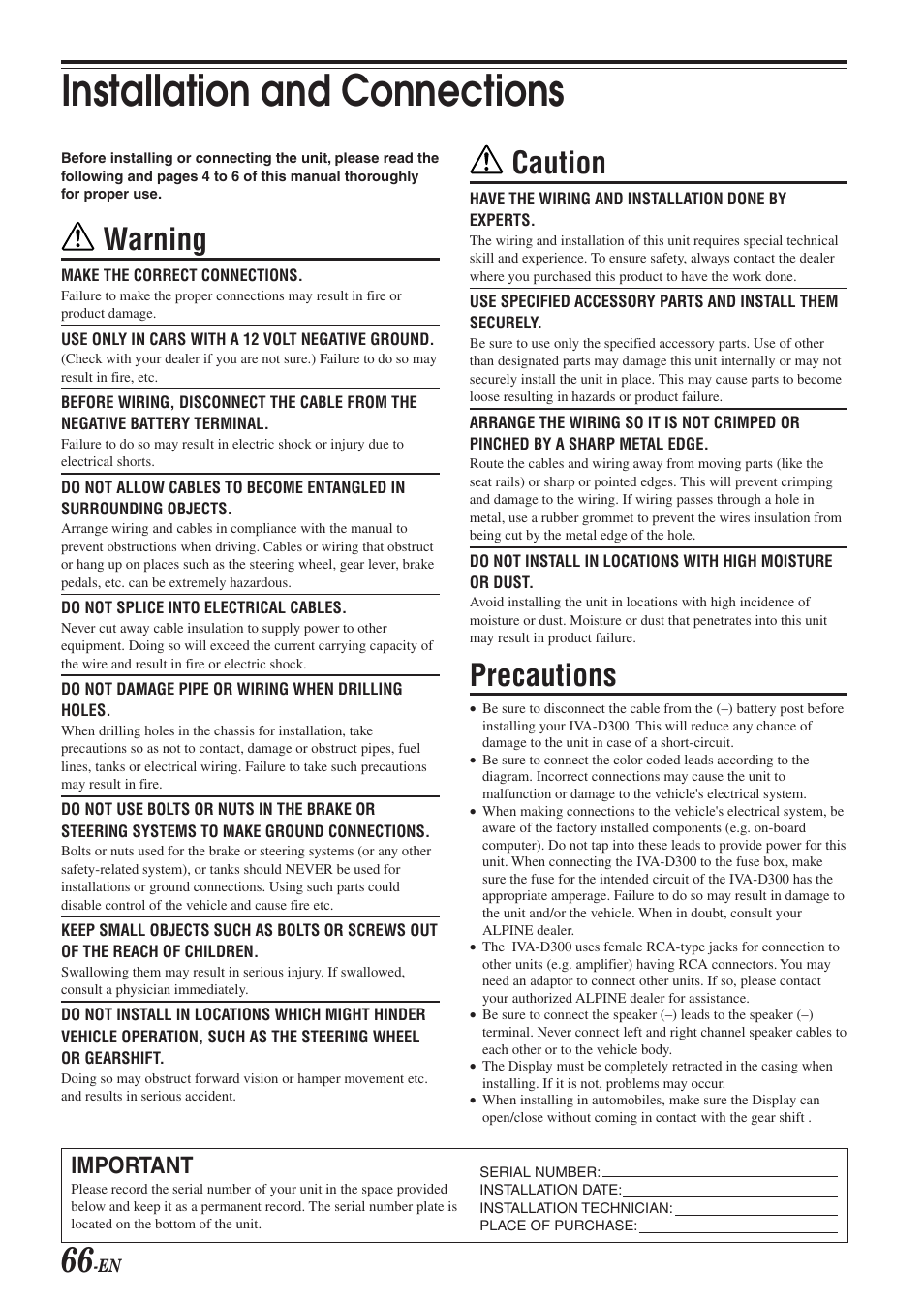 Installation and Connections

Before installing or connecting the unit, please read the following and pages 4 to 6 of this manual thoroughly for proper use.

Warning

MAKE THE CORRECT CONNECTIONS.
Failure to make the proper connections may result in fire or product damage.

USE ONLY IN CARS WITH A 12 VOLT NEGATIVE GROUND.
(Check with your dealer if you are not sure.) Failure to do so may result in fire, etc.

BEFORE WIRING, DISCONNECT THE CABLE FROM THE NEGATIVE BATTERY TERMINAL.
Failure to do so may result in electric shock or injury due to electrical shorts.

DO NOT ALLOW CABLES TO BECOME ENTANGLED IN SURROUNDING OBJECTS.
Arrange wiring and cables in compliance with the manual to prevent obstructions when driving. Cables or wiring that obstruct or hang up on places such as the steering wheel, gear lever, brake pedals, etc. can be extremely hazardous.

DO NOT SPLICE INTO ELECTRICAL CABLES.
Never cut away cable insulation to supply power to other equipment. Doing so will exceed the current carrying capacity of the wire and result in fire or electric shock.

DO NOT DAMAGE PIPE OR WIRING WHEN DRILLING HOLES.
When drilling holes in the chassis for installation, take precautions so as not to contact, damage or obstruct pipes, fuel lines, tanks or electrical wiring. Failure to take such precautions may result in fire.

DO NOT USE BOLTS OR NUTS IN THE BRAKE OR STEERING SYSTEMS TO MAKE GROUND CONNECTIONS.
Bolts or nuts used for the brake or steering systems (or any other safety-related system), or tanks should NEVER be used for installations or ground connections. Using such parts could disable control of the vehicle and cause fire etc.

KEEP SMALL OBJECTS SUCH AS BOLTS OR SCREWS OUT OF THE REACH OF CHILDREN.
Swallowing them may result in serious injury. If swallowed, consult a physician immediately.

DO NOT INSTALL IN LOCATIONS WHICH MIGHT HINDER VEHICLE OPERATION, SUCH AS THE STEERING WHEEL OR GEARSHIFT.
Doing so may obstruct forward vision or hamper movement etc. and results in serious accident.

Caution

HAVE THE WIRING AND INSTALLATION DONE BY EXPERTS.
The wiring and installation of this unit requires special technical skill and experience. To ensure safety, always contact the dealer where you purchased this product to have the work done.

USE SPECIFIED ACCESSORY PARTS AND INSTALL THEM SECURELY.
Be sure to use only the specified accessory parts. Use of other than designated parts may damage this unit internally or may not securely install the unit in place. This may cause parts to become loose resulting in hazards or product failure.

ARRANGE THE WIRING SO IT IS NOT CRIMPED OR PINCHED BY A SHARP METAL EDGE.
Route the cables and wiring away from moving parts (like the seat rails) or sharp or pointed edges. This will prevent crimping and damage to the wiring. If wiring passes through a hole in metal, use a rubber grommet to prevent the wires insulation from being cut by the metal edge of the hole.

DO NOT INSTALL IN LOCATIONS WITH HIGH MOISTURE OR DUST.
Avoid installing the unit in locations with high incidence of moisture or dust. Moisture or dust that penetrates into this unit may result in product failure.

Precautions

• Be sure to disconnect the cable from the (–) battery post before installing your IVA-D300. This will reduce any chance of damage to the unit in case of a short-circuit.
• Be sure to connect the color coded leads according to the diagram. Incorrect connections may cause the unit to malfunction or damage to the vehicle's electrical system.
• When making connections to the vehicle's electrical system, be aware of the factory installed components (e.g. on-board computer). Do not tap into these leads to provide power for this unit. When connecting the IVA-D300 to the fuse box, make sure the fuse for the intended circuit of the IVA-D300 has the appropriate amperage. Failure to do so may result in damage to the unit and/or the vehicle. When in doubt, consult your ALPINE dealer.
• The IVA-D300 uses female RCA-type jacks for connection to other units (e.g. amplifier) having RCA connectors. You may need an adaptor to connect other units. If so, please contact your authorized ALPINE dealer for assistance.
• Be sure to connect the speaker (–) leads to the speaker (–) terminal. Never connect left and right channel speaker cables to each other or to the vehicle body.
• The Display must be completely retracted in the casing when installing. If it is not, problems may occur.
• When installing in automobiles, make sure the Display can open/close without coming in contact with the gear shift .

IMPORTANT
Please record the serial number of your unit in the space provided below and keep it as a permanent record. The serial number plate is located on the bottom of the unit.

SERIAL NUMBER:
INSTALLATION DATE:
INSTALLATION TECHNICIAN:
PLACE OF PURCHASE:

66-EN